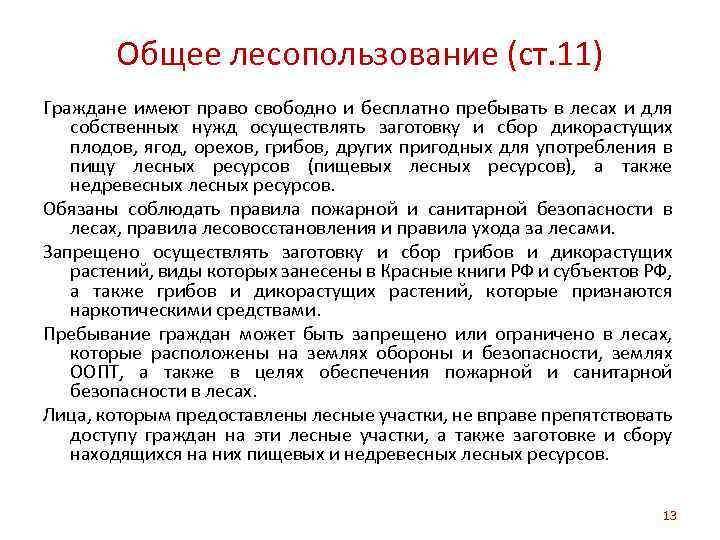 Общее лесопользование (ст.11)

Граждане имеют право свободно и бесплатно пребывать в лесах и для собственных нужд осуществлять заготовку и сбор дикорастущих плодов, ягод, орехов, грибов, других пригодных для употребления в пищу лесных ресурсов (пищевых лесных ресурсов), а также недревесных лесных ресурсов.

Обязаны соблюдать правила пожарной и санитарной безопасности в лесах, правила лесовосстановления и правила ухода за лесами.

Запрещено осуществлять заготовку и сбор грибов и дикорастущих растений, виды которых занесены в Красные книги РФ и субъектов РФ, а также грибов и дикорастущих растений, которые признаются наркотическими средствами.

Пребывание граждан может быть запрещено или ограничено в лесах, которые расположены на землях обороны и безопасности, землях ООПТ, а также в целях обеспечения пожарной и санитарной безопасности в лесах.

Лица, которым предоставлены лесные участки, не вправе препятствовать доступу граждан на эти лесные участки, а также заготовке и сбору находящихся на них пищевых и недревесных лесных ресурсов.

13